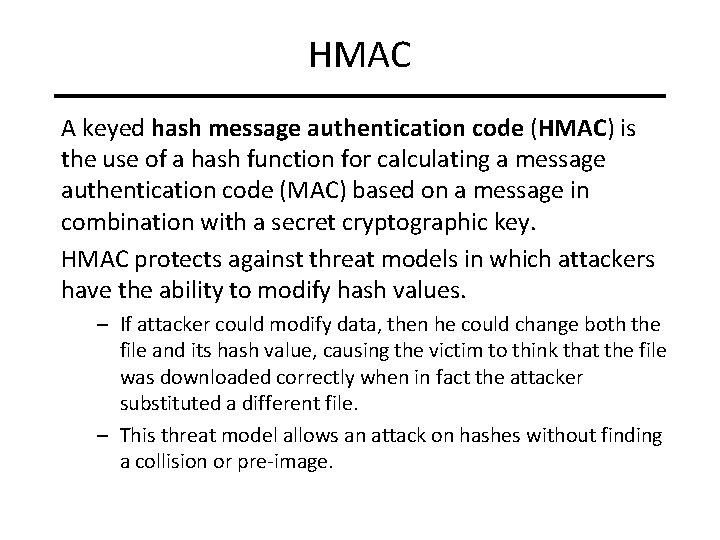 HMAC

A keyed hash message authentication code (HMAC) is the use of a hash function for calculating a message authentication code (MAC) based on a message in combination with a secret cryptographic key.

HMAC protects against threat models in which attackers have the ability to modify hash values.

– If attacker could modify data, then he could change both the file and its hash value, causing the victim to think that the file was downloaded correctly when in fact the attacker substituted a different file.

– This threat model allows an attack on hashes without finding a collision or pre-image.